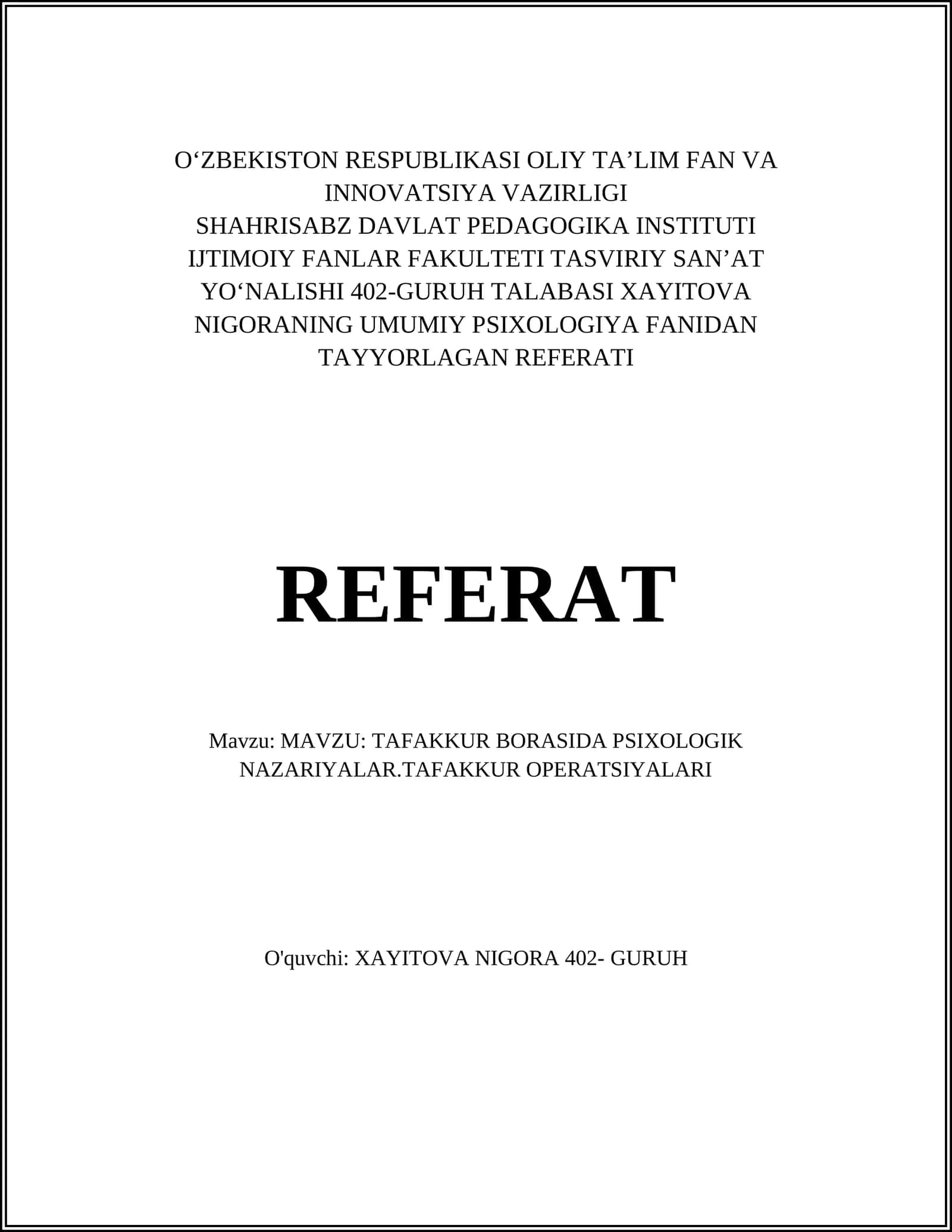 O‘ZBEKISTON RESPUBLIKASI OLIY TA’LIM FAN VA INNOVATSIYA VAZIRLIGI
SHAHRISABZ DAVLAT PEDAGOGIKA INSTITUTI IJTIMOIY FANLAR FAKULTETI TASVIRIY SAN’AT YO‘NALISHI 402-GURUH TALABASI XAYITOVA NIGORANING UMUMIY PSIXOLOGIYA FANIDAN TAYYORLAGAN REFERATI

REFERAT

Mavzu: MAVZU: TAFAKKUR BORASIDA PSIXOLOGIK NAZARIYALAR.TAFAKKUR OPERATSIYALARI

O'quvchi: XAYITOVA NIGORA 402- GURUH